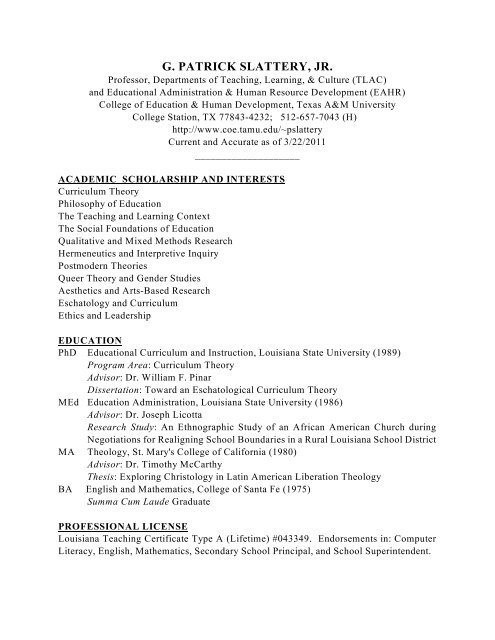 G. PATRICK SLATTERY, JR.
Professor, Departments of Teaching, Learning, & Culture (TLAC)
and Educational Administration & Human Resource Development (EAHR)
College of Education & Human Development, Texas A&M University
College Station, TX 77843-4232; 512-657-7043 (H)
http://www.coe.tamu.edu/~pslattery
Current and Accurate as of 3/22/2011

ACADEMIC SCHOLARSHIP AND INTERESTS
Curriculum Theory
Philosophy of Education
The Teaching and Learning Context
The Social Foundations of Education
Qualitative and Mixed Methods Research
Hermeneutics and Interpretive Inquiry
Postmodern Theories
Queer Theory and Gender Studies
Aesthetics and Arts-Based Research
Eschatology and Curriculum
Ethics and Leadership

EDUCATION
PhD Educational Curriculum and Instruction, Louisiana State University (1989)
Program Area: Curriculum Theory
Advisor: Dr. William F. Pinar
Dissertation: Toward an Eschatological Curriculum Theory
MEd Education Administration, Louisiana State University (1986)
Advisor: Dr. Joseph Licotta
Research Study: An Ethnographic Study of an African American Church during Negotiations for Realigning School Boundaries in a Rural Louisiana School District
MA Theology, St. Mary's College of California (1980)
Advisor: Dr. Timothy McCarthy
Thesis: Exploring Christology in Latin American Liberation Theology
BA English and Mathematics, College of Santa Fe (1975)
Summa Cum Laude Graduate

PROFESSIONAL LICENSE
Louisiana Teaching Certificate Type A (Lifetime) #043349. Endorsements in: Computer Literacy, English, Mathematics, Secondary School Principal, and School Superintendent.